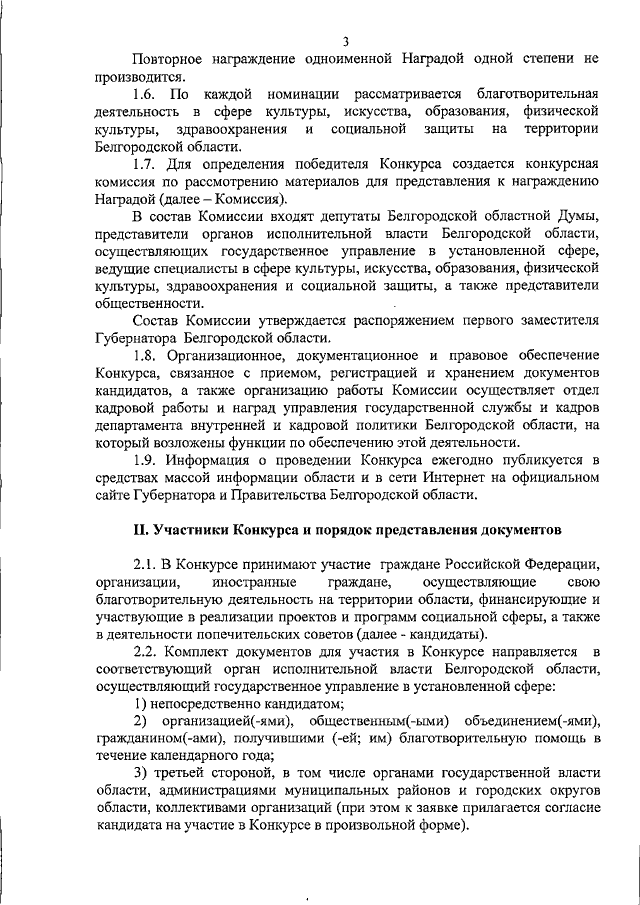 3

Повторное награждение одноименной Наградой одной степени не производится.

1.6. По каждой номинации рассматривается благотворительная деятельность в сфере культуры, искусства, образования, физической культуры, здравоохранения и социальной защиты на территории Белгородской области.

1.7. Для определения победителя Конкурса создается конкурсная комиссия по рассмотрению материалов для представления к награждению Наградой (далее – Комиссия).

В состав Комиссии входят депутаты Белгородской областной Думы, представители органов исполнительной власти Белгородской области, осуществляющих государственное управление в установленной сфере, ведущие специалисты в сфере культуры, искусства, образования, физической культуры, здравоохранения и социальной защиты, а также представители общественности.

Состав Комиссии утверждается распоряжением первого заместителя Губернатора Белгородской области.

1.8. Организационное, документационное и правовое обеспечение Конкурса, связанное с приемом, регистрацией и хранением документов кандидатов, а также организацию работы Комиссии осуществляет отдел кадровой работы и наград управления государственной службы и кадров департамента внутренней и кадровой политики Белгородской области, на который возложены функции по обеспечению этой деятельности.

1.9. Информация о проведении Конкурса ежегодно публикуется в средствах массой информации области и в сети Интернет на официальном сайте Губернатора и Правительства Белгородской области.

II. Участники Конкурса и порядок представления документов

2.1. В Конкурсе принимают участие граждане Российской Федерации, организации, иностранные граждане, осуществляющие свою благотворительную деятельность на территории области, финансирующие и участвующие в реализации проектов и программ социальной сферы, а также в деятельности попечительских советов (далее - кандидаты).

2.2. Комплект документов для участия в Конкурсе направляется в соответствующий орган исполнительной власти Белгородской области, осуществляющий государственное управление в установленной сфере:

1) непосредственно кандидатом;

2) организацией(-ями), общественным(-ыми) объединением(-ями), гражданином(-ами), получившими (-ей; им) благотворительную помощь в течение календарного года;

3) третьей стороной, в том числе органами государственной власти области, администрациями муниципальных районов и городских округов области, коллективами организаций (при этом к заявке прилагается согласие кандидата на участие в Конкурсе в произвольной форме).